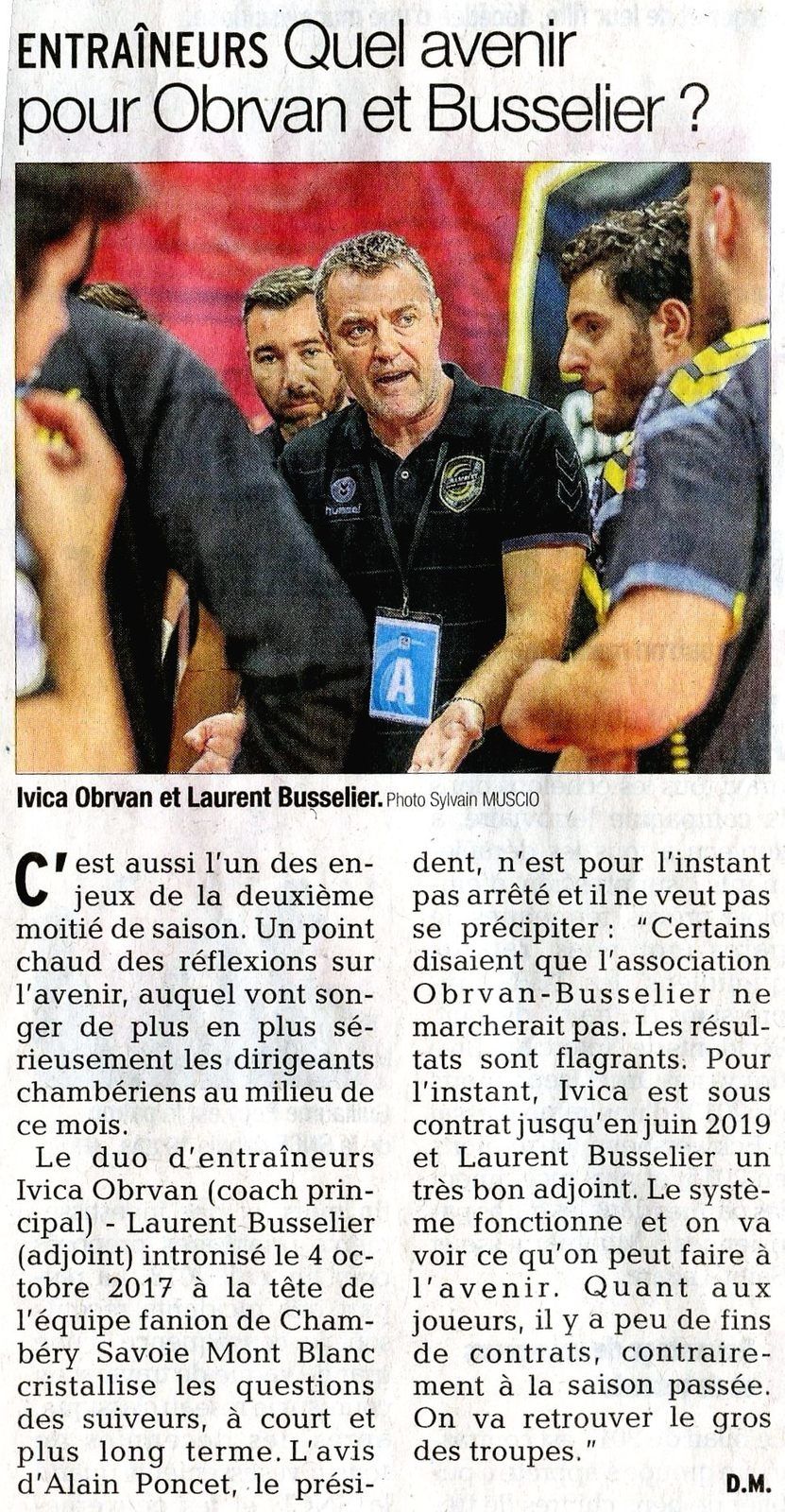 ENTRAÎNEURS Quel avenir pour Obrvan et Busselier ?

Ivica Obrvan et Laurent Busselier. Photo Sylvain MUSCIO

C'est aussi l'un des enjeux de la deuxième moitié de saison. Un point chaud des réflexions sur l'avenir, auquel vont songer de plus en plus sérieusement les dirigeants chambériens au milieu de ce mois.

Le duo d'entraîneurs Ivica Obrvan (coach principal) - Laurent Busselier (adjoint) intronisé le 4 octobre 2017 à la tête de l'équipe fanion de Chambéry Savoie Mont Blanc cristallise les questions des suiveurs, à court et plus long terme. L'avis d'Alain Poncet, le président, n'est pour l'instant pas arrêté et il ne veut pas se précipiter : "Certains disaient que l'association Obrvan-Busselier ne marcherait pas. Les résultats sont flagrants. Pour l'instant, Ivica est sous contrat jusqu'en juin 2019 et Laurent Busselier un très bon adjoint. Le système fonctionne et on va voir ce qu'on peut faire à l'avenir. Quant aux joueurs, il y a peu de fins de contrats, contrairement à la saison passée. On va retrouver le gros des troupes."

D.M.